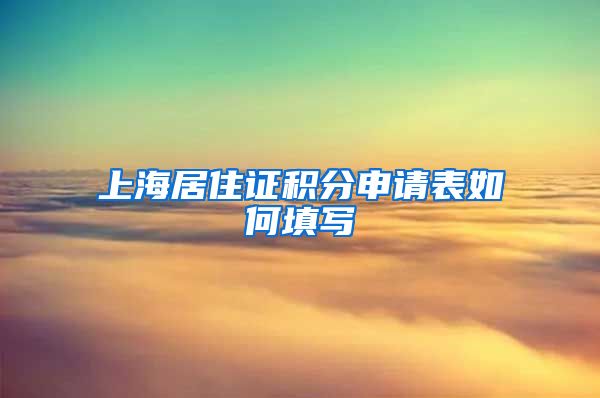 上海居住证积分申请表如何填写